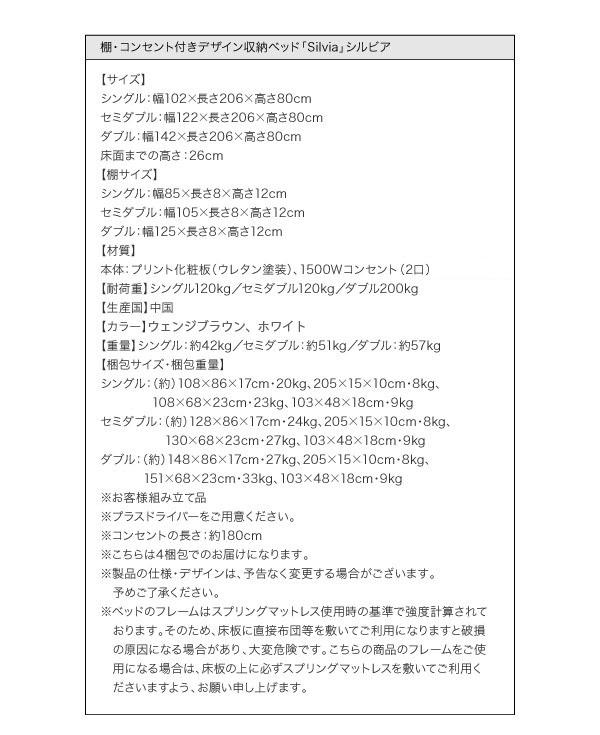 棚・コンセント付きデザイン収納ベッド「Silvia」シルビア

【サイズ】
シングル：幅102×長さ206×高さ80cm
セミダブル：幅122×長さ206×高さ80cm
ダブル：幅142×長さ206×高さ80cm
床面までの高さ：26cm
【棚サイズ】
シングル：幅85×長さ8×高さ12cm
セミダブル：幅105×長さ8×高さ12cm
ダブル：幅125×長さ8×高さ12cm
【材質】
本体：プリント化粧板（ウレタン塗装）、1500Wコンセント（2口）
【耐荷重】シングル120kg／セミダブル120kg／ダブル200kg
【生産国】中国
【カラー】ウェンジブラウン、ホワイト
【重量】シングル：約42kg／セミダブル：約51kg／ダブル：約57kg
【梱包サイズ・梱包重量】
シングル：（約）108×86×17cm・20kg、205×15×10cm・8kg、108×68×23cm・23kg、103×48×18cm・9kg
セミダブル：（約）128×86×17cm・24kg、205×15×10cm・8kg、130×68×23cm・27kg、103×48×18cm・9kg
ダブル：（約）148×86×17cm・27kg、205×15×10cm・8kg、151×68×23cm・33kg、103×48×18cm・9kg
※お客様組み立て品
※プラスドライバーをご用意ください。
※コンセントの長さ：約180cm
※こちらは4梱包でのお届けになります。
※製品の仕様・デザインは、予告なく変更する場合がございます。予めご了承ください。
※ベッドのフレームはスプリングマットレス使用時の基準で強度計算されております。そのため、床板に直接布団等を敷いてご利用になりますと破損の原因になる場合があり、大変危険です。こちらの商品のフレームをご使用になる場合は、床板の上に必ずスプリングマットレスを敷いてご利用くださいますよう、お願い申し上げます。